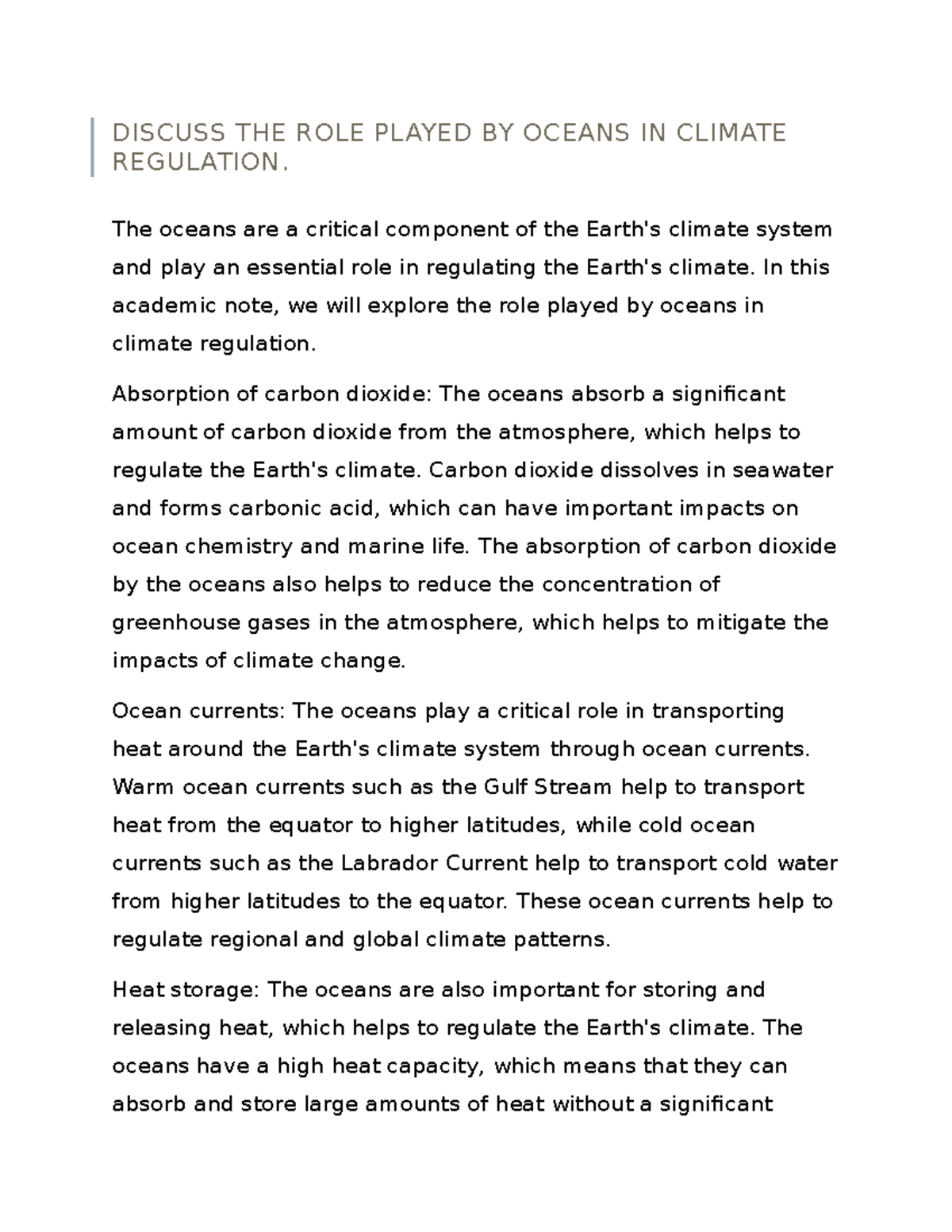 DISCUSS THE ROLE PLAYED BY OCEANS IN CLIMATE REGULATION.

The oceans are a critical component of the Earth's climate system and play an essential role in regulating the Earth's climate. In this academic note, we will explore the role played by oceans in climate regulation.

Absorption of carbon dioxide: The oceans absorb a significant amount of carbon dioxide from the atmosphere, which helps to regulate the Earth's climate. Carbon dioxide dissolves in seawater and forms carbonic acid, which can have important impacts on ocean chemistry and marine life. The absorption of carbon dioxide by the oceans also helps to reduce the concentration of greenhouse gases in the atmosphere, which helps to mitigate the impacts of climate change.

Ocean currents: The oceans play a critical role in transporting heat around the Earth's climate system through ocean currents. Warm ocean currents such as the Gulf Stream help to transport heat from the equator to higher latitudes, while cold ocean currents such as the Labrador Current help to transport cold water from higher latitudes to the equator. These ocean currents help to regulate regional and global climate patterns.

Heat storage: The oceans are also important for storing and releasing heat, which helps to regulate the Earth's climate. The oceans have a high heat capacity, which means that they can absorb and store large amounts of heat without a significant